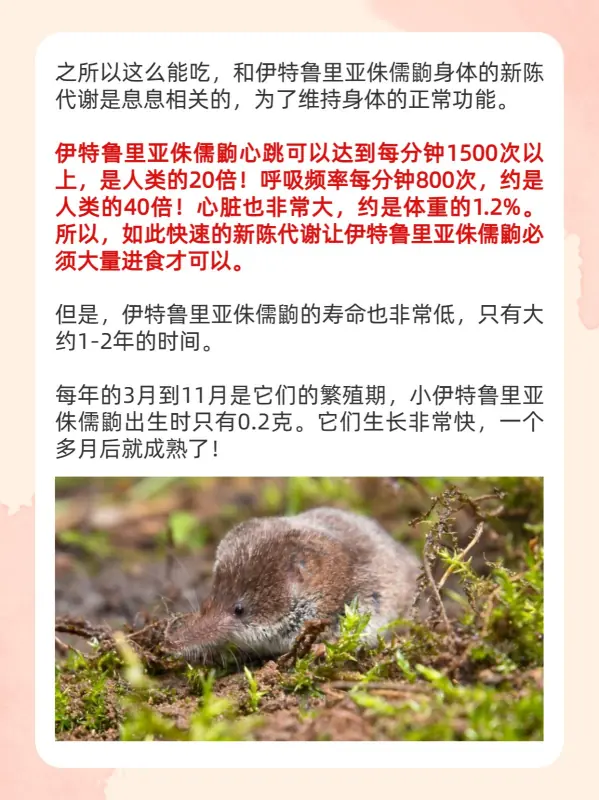 之所以这么能吃，和伊特鲁里亚侏儒鼩身体的新陈代谢是息息相关的，为了维持身体的正常功能。

伊特鲁里亚侏儒鼩心跳可以达到每分钟1500次以上，是人类的20倍！呼吸频率每分钟800次，约是人类的40倍！心脏也非常大，约是体重的1.2%。所以，如此快速的新陈代谢让伊特鲁里亚侏儒鼩必须大量进食才可以。

但是，伊特鲁里亚侏儒鼩的寿命也非常低，只有大约1-2年的时间。

每年的3月到11月是它们的繁殖期，小伊特鲁里亚侏儒鼩出生时只有0.2克。它们生长非常快，一个多月后就成熟了！